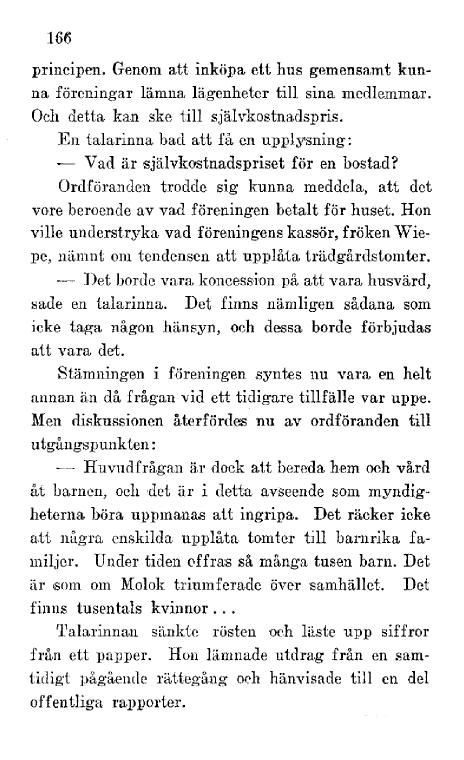 166

principen. Genom att inköpa ett hus gemensamt kunna föreningar lämna lägenheter till sina medlemmar. Och detta kan ske till självkostnadspris.

En talarinna bad att få en upplysning:

— Vad är självkostnadspriset för en bostad?

Ordföranden trodde sig kunna meddela, att det vore beroende av vad föreningen betalt för huset. Hon ville understryka vad föreningens kassör, fröken Wiepe, nämnt om tendensen att upplåta trädgårdstomter.

— Det borde vara koncession på att vara husvärd, sade en talarinna. Det finns nämligen sådana som icke taga någon hänsyn, och dessa borde förbjudas att vara det.

Stämningen i föreningen syntes nu vara en helt annan än då frågan vid ett tidigare tillfälle var uppe. Men diskussionen återfördes nu av ordföranden till utgångspunkten:

— Huvudfrågan är dock att bereda hem och vård åt barnen, och det är i detta avseende som myndigheterna böra uppmanas att ingripa. Det räcker icke att några enskilda upplåta tomter till barnrika familjer. Under tiden offras så många tusen barn. Det är som om Molok triumferade över samhället. Det finns tusentals kvinnor . . .

Talarinnan sänkte rösten och läste upp siffror från ett papper. Hon lämnade utdrag från en samtidigt pågående rättegång och hänvisade till en del offentliga rapporter.